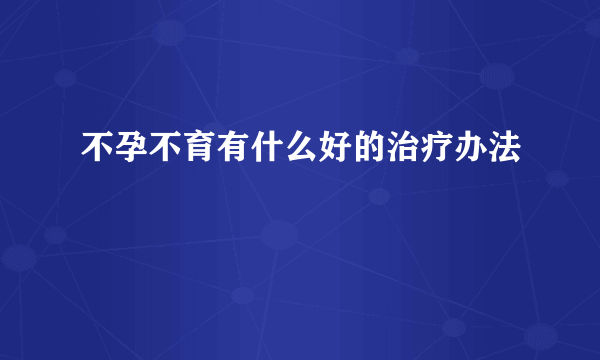 不孕不育有什么好的治疗办法